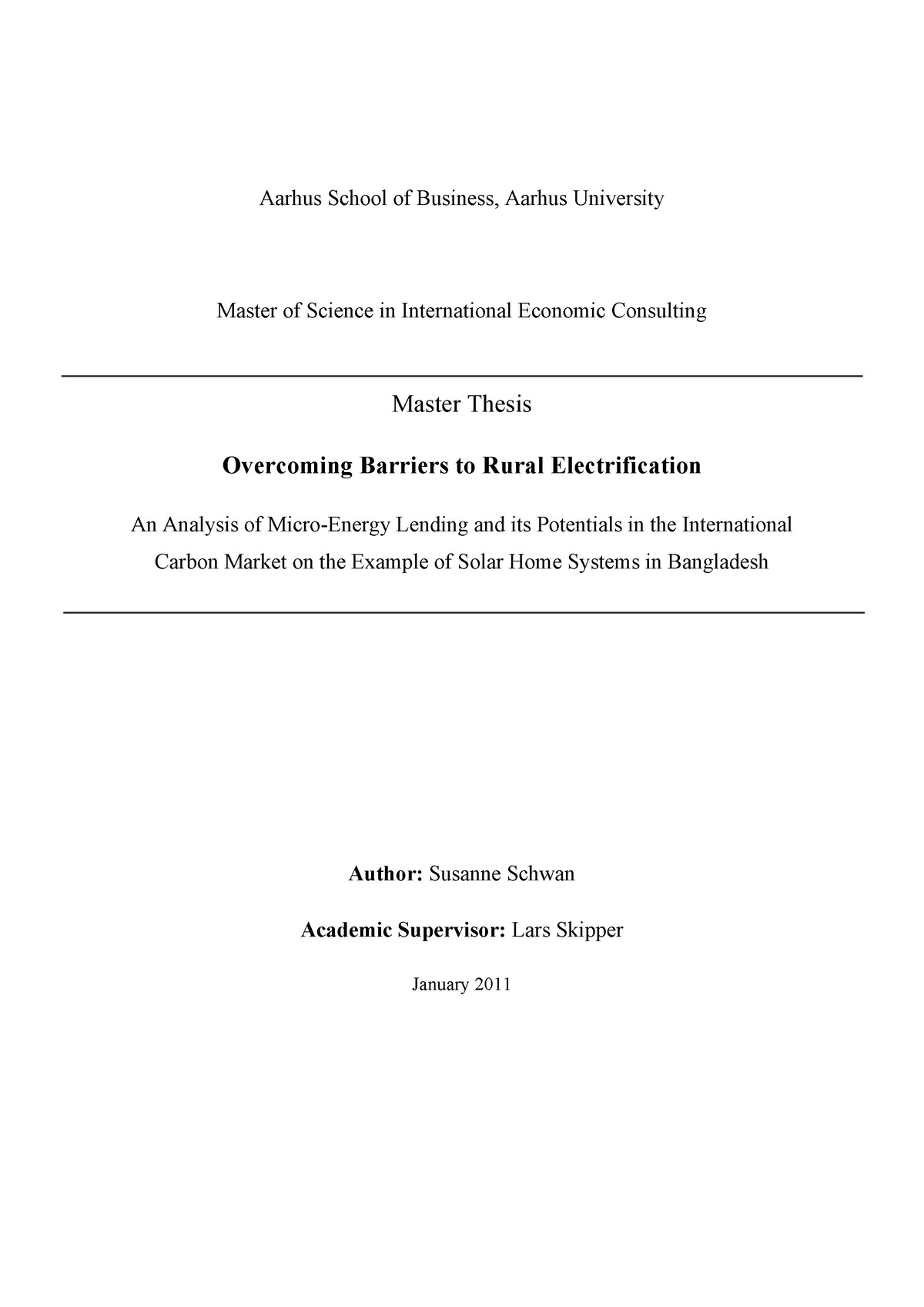 Aarhus School of Business, Aarhus University

Master of Science in International Economic Consulting

Master Thesis

Overcoming Barriers to Rural Electrification

An Analysis of Micro-Energy Lending and its Potentials in the International Carbon Market on the Example of Solar Home Systems in Bangladesh

Author: Susanne Schwan

Academic Supervisor: Lars Skipper

January 2011